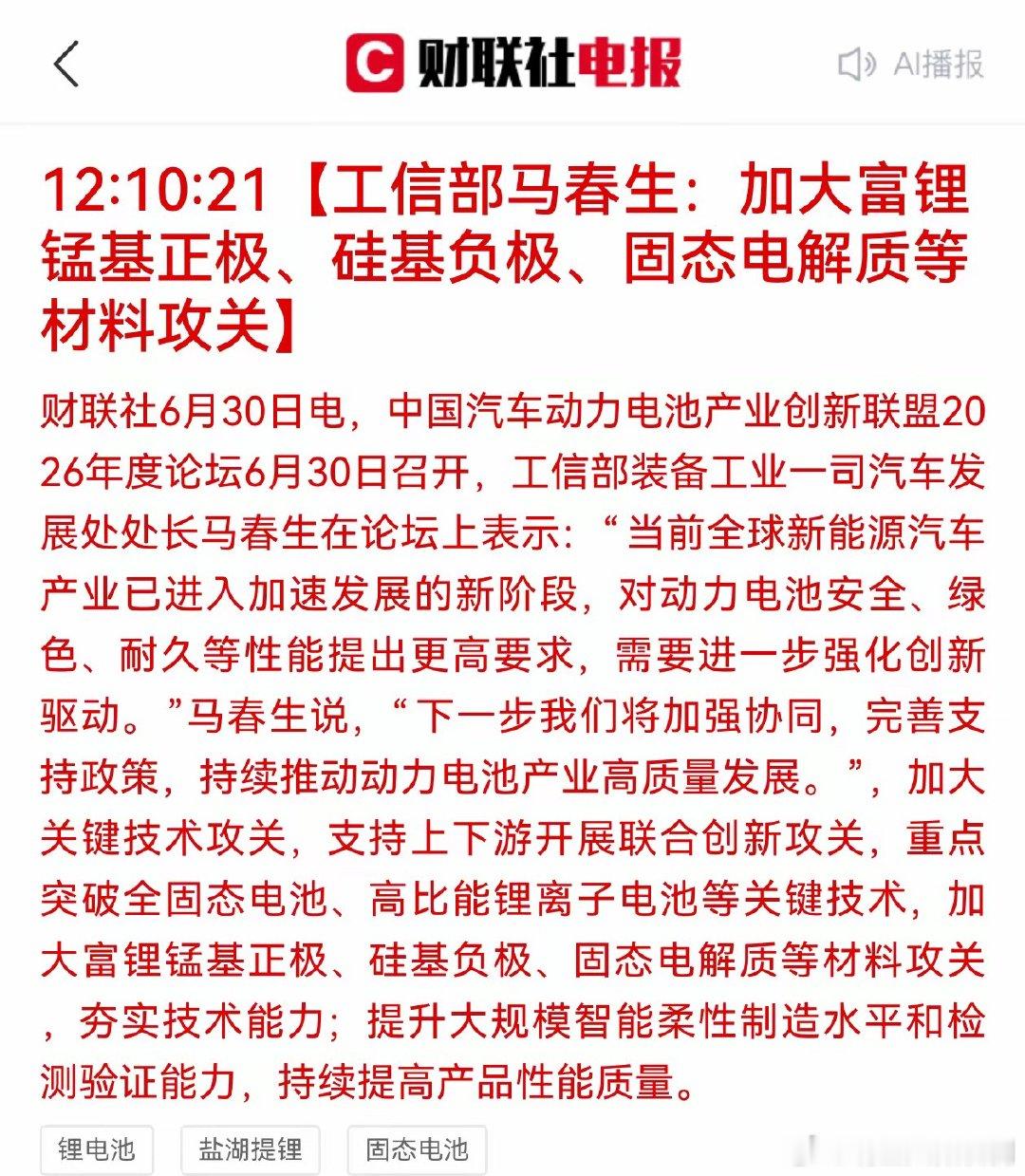 C 财联社电报

AI播报

12:10:21【工信部马春生：加大富锂锰基正极、硅基负极、固态电解质等材料攻关】

财联社6月30日电，中国汽车动力电池产业创新联盟2026年度论坛6月30日召开，工信部装备工业一司汽车发展处处长马春生在论坛上表示：“当前全球新能源汽车产业已进入加速发展的新阶段，对动力电池安全、绿色、耐久等性能提出更高要求，需要进一步强化创新驱动。”马春生说，“下一步我们将加强协同，完善支持政策，持续推动动力电池产业高质量发展。”，加大关键技术攻关，支持上下游开展联合创新攻关，重点突破全固态电池、高比能锂离子电池等关键技术，加大富锂锰基正极、硅基负极、固态电解质等材料攻关，夯实技术能力；提升大规模智能柔性制造水平和检测验证能力，持续提高产品性能质量。

锂电池

盐湖提锂

固态电池